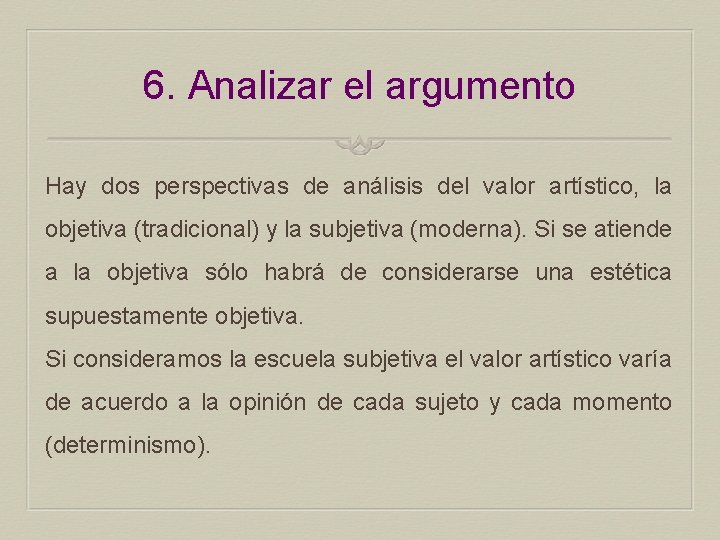 6. Analizar el argumento

Hay dos perspectivas de análisis del valor artístico, la objetiva (tradicional) y la subjetiva (moderna). Si se atiende a la objetiva sólo habrá de considerarse una estética supuestamente objetiva.

Si consideramos la escuela subjetiva el valor artístico varía de acuerdo a la opinión de cada sujeto y cada momento (determinismo).